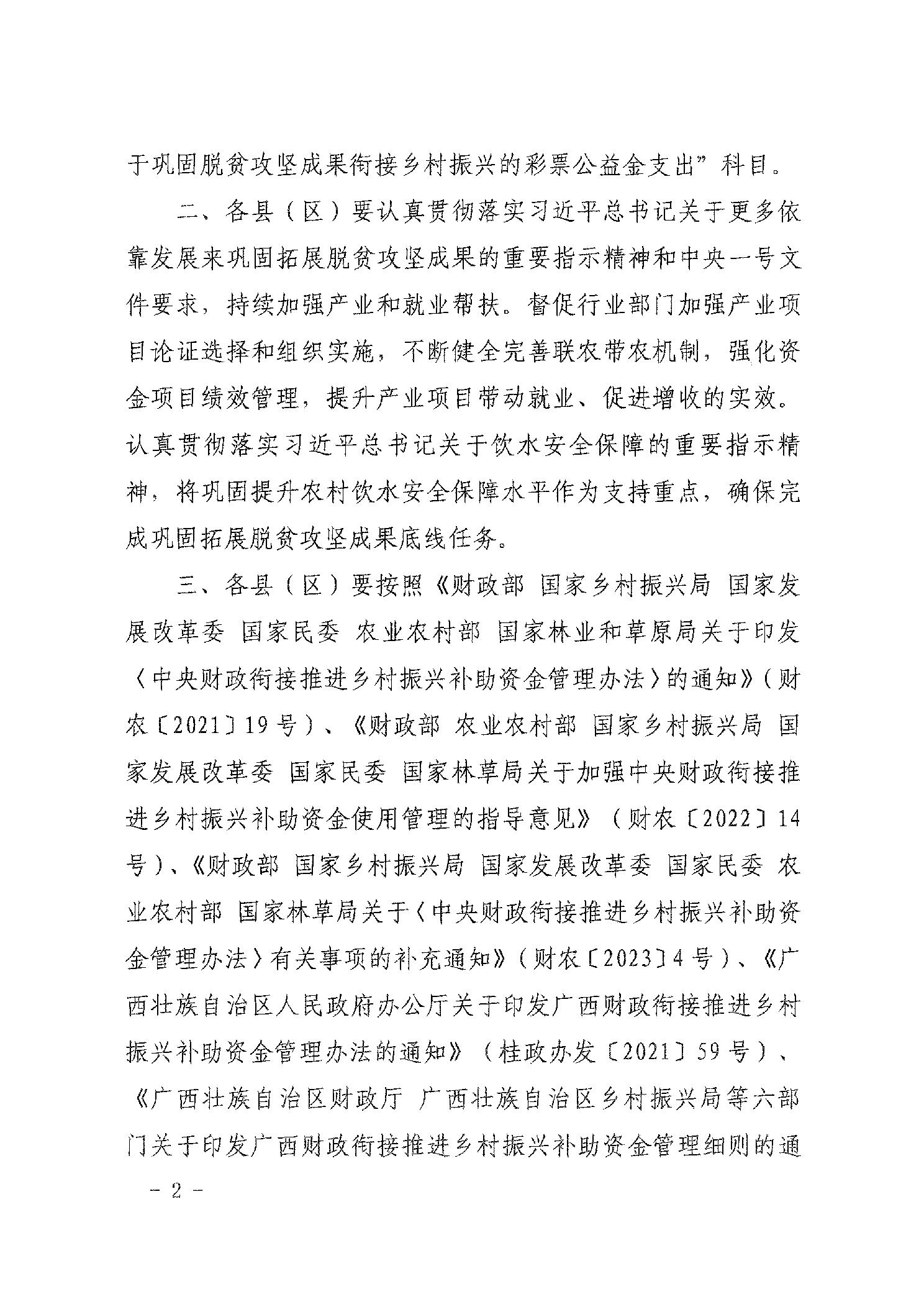 于巩固脱贫攻坚成果衔接乡村振兴的彩票公益金支出”科目。

二、各县（区）要认真贯彻落实习近平总书记关于更多依靠发展来巩固拓展脱贫攻坚成果的重要指示精神和中央一号文件要求，持续加强产业和就业帮扶。督促行业部门加强产业项目论证选择和组织实施，不断健全完善联农带农机制，强化资金项目绩效管理，提升产业项目带动就业、促进增收的实效。认真贯彻落实习近平总书记关于饮水安全保障的重要指示精神，将巩固提升农村饮水安全保障水平作为支持重点，确保完成巩固拓展脱贫攻坚成果底线任务。

三、各县（区）要按照《财政部 国家乡村振兴局 国家发展改革委 国家民委 农业农村部 国家林业和草原局关于印发〈中央财政衔接推进乡村振兴补助资金管理办法〉的通知》（财农〔2021〕19号）、《财政部 农业农村部 国家乡村振兴局 国家发展改革委 国家民委 国家林草局关于加强中央财政衔接推进乡村振兴补助资金使用管理的指导意见》（财农〔2022〕14号）、《财政部 国家乡村振兴局 国家发展改革委 国家民委 农业农村部 国家林草局关于〈中央财政衔接推进乡村振兴补助资金管理办法〉有关事项的补充通知》（财农〔2023〕4号）、《广西壮族自治区人民政府办公厅关于印发广西财政衔接推进乡村振兴补助资金管理办法的通知》（桂政办发〔2021〕59号）、《广西壮族自治区财政厅 广西壮族自治区乡村振兴局等六部门关于印发广西财政衔接推进乡村振兴补助资金管理细则的通

－2－